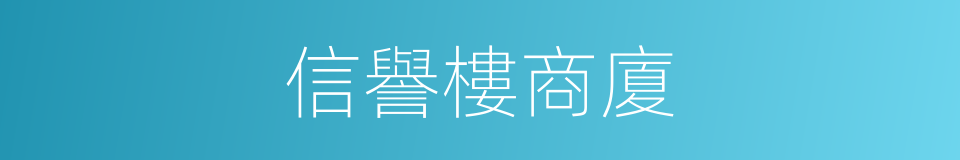 信譽樓商廈